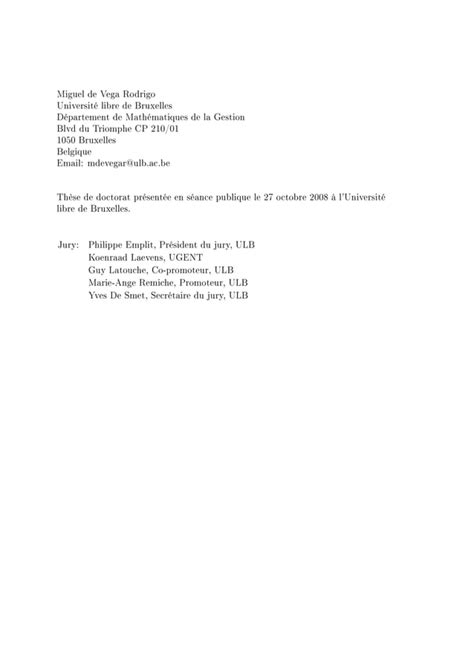 Miguel de Vega Rodrigo
Université libre de Bruxelles
Département de Mathématiques de la Gestion
Blvd du Triomphe CP 210/01
1050 Bruxelles
Belgique
Email: mdevegar@ulb.ac.be

Thèse de doctorat présentée en séance publique le 27 octobre 2008 à l'Université libre de Bruxelles.

Jury: Philippe Emplit, Président du jury, ULB
Koenraad Laevens, UGENT
Guy Latouche, Co-promoteur, ULB
Marie-Ange Remiche, Promoteur, ULB
Yves De Smet, Secrétaire du jury, ULB